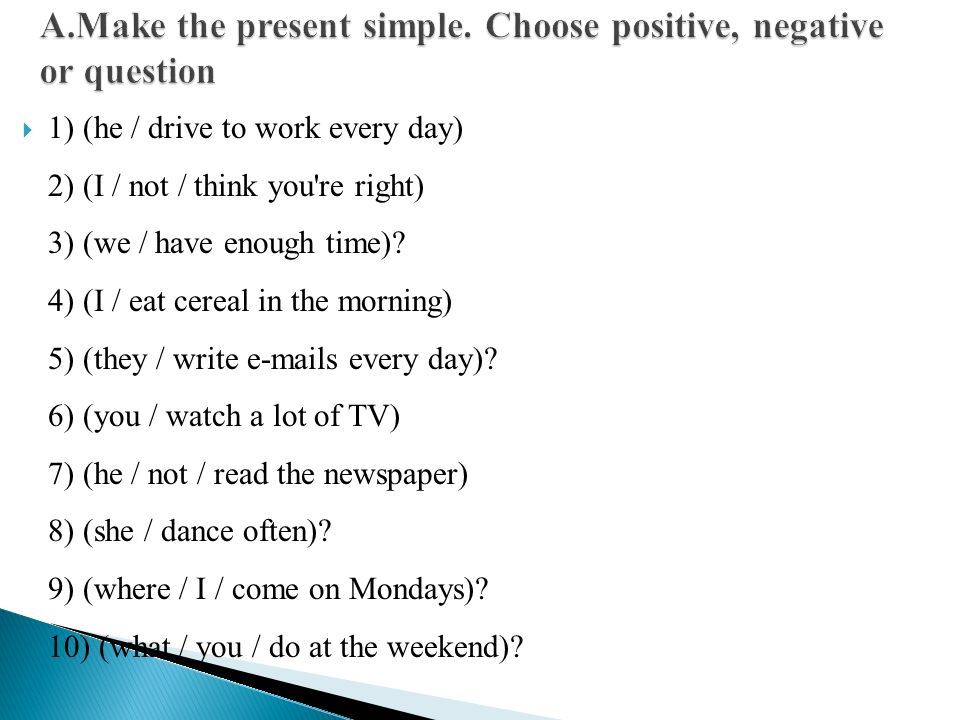 A.Make the present simple. Choose positive, negative or question

1) (he / drive to work every day)

2) (I / not / think you're right)

3) (we / have enough time)?

4) (I / eat cereal in the morning)

5) (they / write e-mails every day)?

6) (you / watch a lot of TV)

7) (he / not / read the newspaper)

8) (she / dance often)?

9) (where / I / come on Mondays)?

10) (what / you / do at the weekend)?